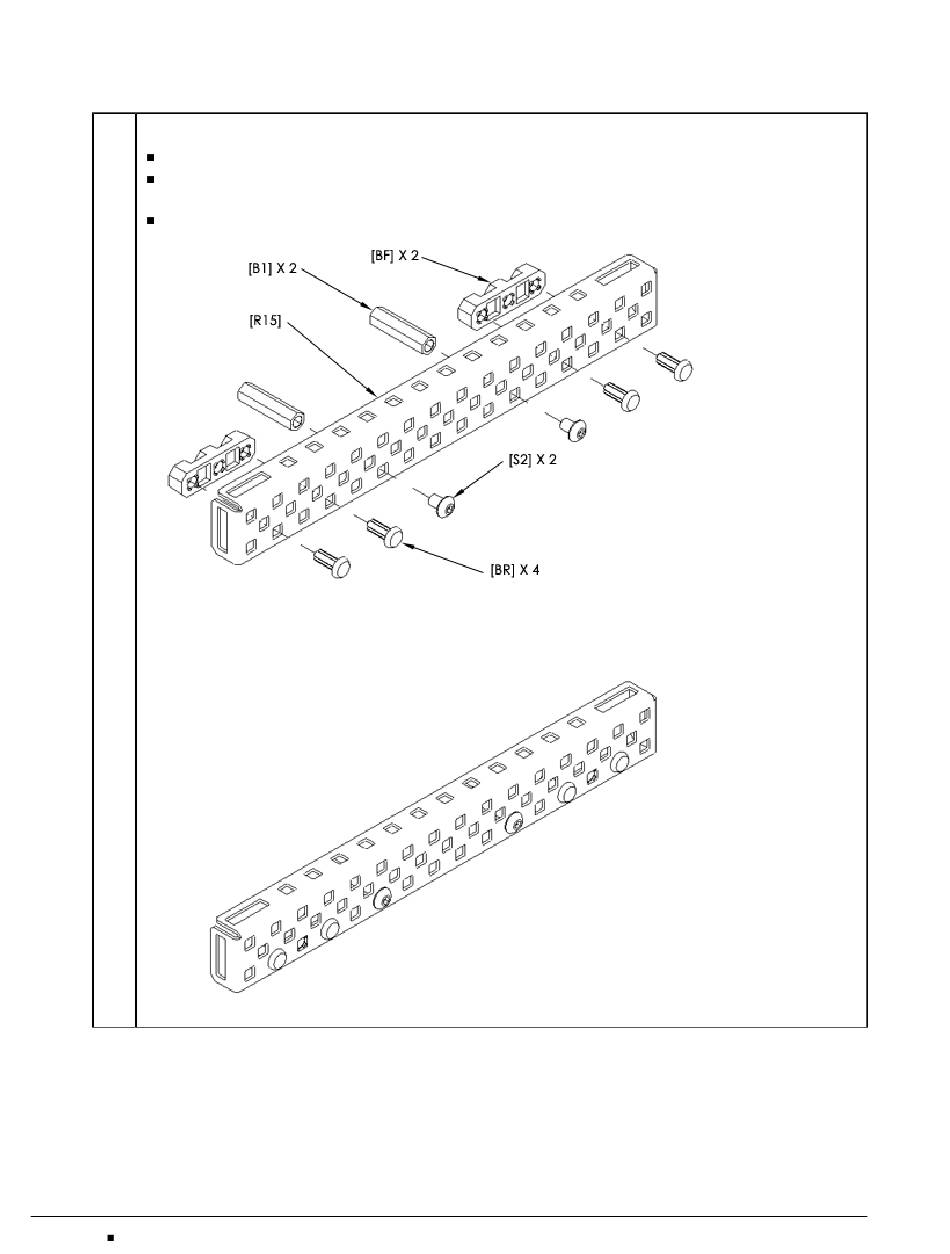 [B1] X 2
[BF] X 2
[R15]
[S2] X 2
[BR] X 4